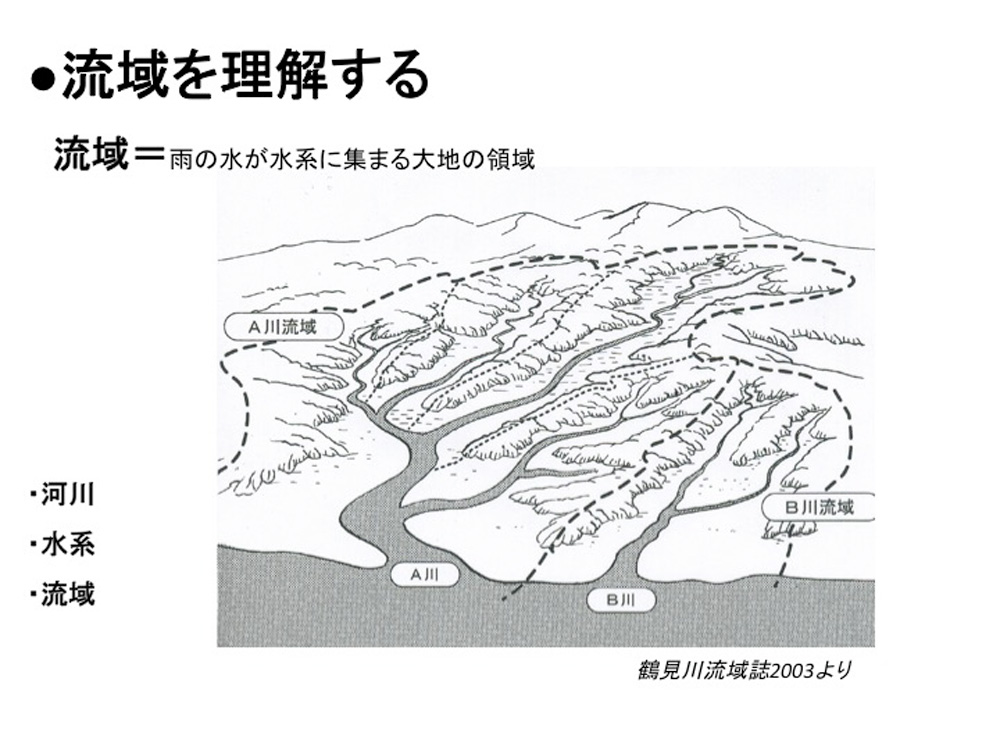 ●流域を理解する

流域＝雨の水が水系に集まる大地の領域

A川流域

B川流域

A川

B川

･河川

･水系

･流域

鶴見川流域誌2003より